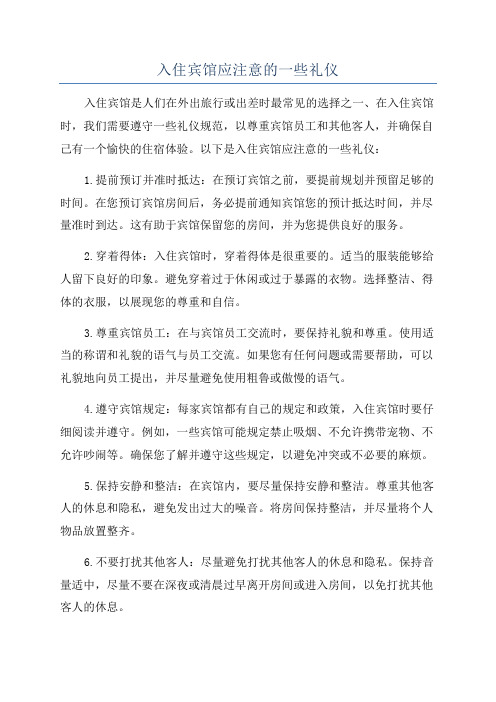 入住宾馆应注意的一些礼仪

入住宾馆是人们在外出旅行或出差时最常见的选择之一、在入住宾馆时，我们需要遵守一些礼仪规范，以尊重宾馆员工和其他客人，并确保自己有一个愉快的住宿体验。以下是入住宾馆应注意的一些礼仪：

1.提前预订并准时抵达：在预订宾馆之前，要提前规划并预留足够的时间。在您预订宾馆房间后，务必提前通知宾馆您的预计抵达时间，并尽量准时到达。这有助于宾馆保留您的房间，并为您提供良好的服务。

2.穿着得体：入住宾馆时，穿着得体是很重要的。适当的服装能够给人留下良好的印象。避免穿着过于休闲或过于暴露的衣物。选择整洁、得体的衣服，以展现您的尊重和自信。

3.尊重宾馆员工：在与宾馆员工交流时，要保持礼貌和尊重。使用适当的称谓和礼貌的语气与员工交流。如果您有任何问题或需要帮助，可以礼貌地向员工提出，并尽量避免使用粗鲁或傲慢的语气。

4.遵守宾馆规定：每家宾馆都有自己的规定和政策，入住宾馆时要仔细阅读并遵守。例如，一些宾馆可能规定禁止吸烟、不允许携带宠物、不允许吵闹等。确保您了解并遵守这些规定，以避免冲突或不必要的麻烦。

5.保持安静和整洁：在宾馆内，要尽量保持安静和整洁。尊重其他客人的休息和隐私，避免发出过大的噪音。将房间保持整洁，并尽量将个人物品放置整齐。

6.不要打扰其他客人：尽量避免打扰其他客人的休息和隐私。保持音量适中，尽量不要在深夜或清晨过早离开房间或进入房间，以免打扰其他客人的休息。